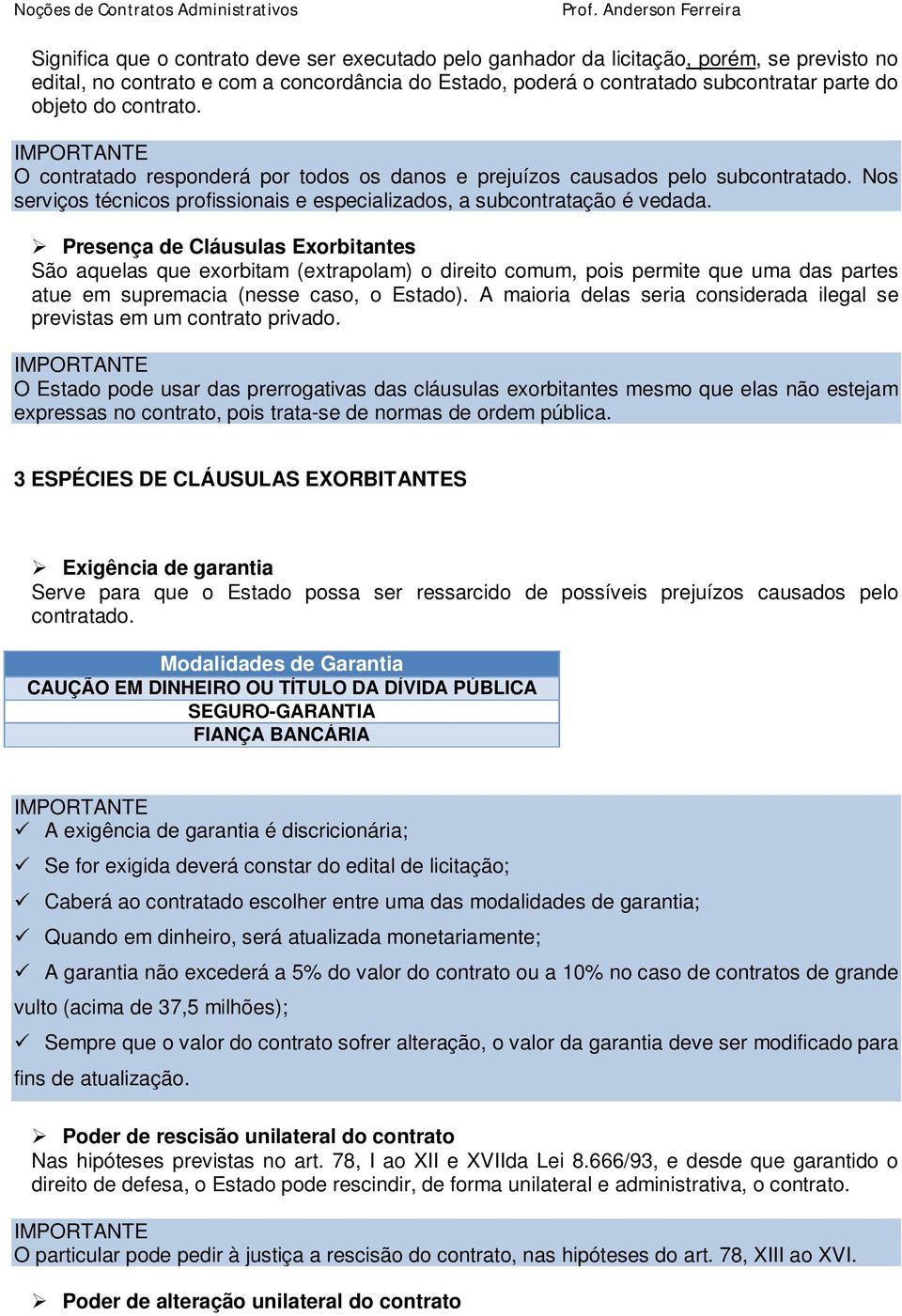 Noções de Contratos Administrativos Prof. Anderson Ferreira

Significa que o contrato deve ser executado pelo ganhador da licitação, porém, se previsto no edital, no contrato e com a concordância do Estado, poderá o contratado subcontratar parte do objeto do contrato.

IMPORTANTE
O contratado responderá por todos os danos e prejuízos causados pelo subcontratado. Nos serviços técnicos profissionais e especializados, a subcontratação é vedada.

➢ Presença de Cláusulas Exorbitantes
São aquelas que exorbitam (extrapolam) o direito comum, pois permite que uma das partes atue em supremacia (nesse caso, o Estado). A maioria delas seria considerada ilegal se previstas em um contrato privado.

IMPORTANTE
O Estado pode usar das prerrogativas das cláusulas exorbitantes mesmo que elas não estejam expressas no contrato, pois trata-se de normas de ordem pública.

3 ESPÉCIES DE CLÁUSULAS EXORBITANTES

➢ Exigência de garantia
Serve para que o Estado possa ser ressarcido de possíveis prejuízos causados pelo contratado.

| Modalidades de Garantia |
|---|
| CAUÇÃO EM DINHEIRO OU TÍTULO DA DÍVIDA PÚBLICA |
| SEGURO-GARANTIA |
| FIANÇA BANCÁRIA |

IMPORTANTE
✓ A exigência de garantia é discricionária;
✓ Se for exigida deverá constar do edital de licitação;
✓ Caberá ao contratado escolher entre uma das modalidades de garantia;
✓ Quando em dinheiro, será atualizada monetariamente;
✓ A garantia não excederá a 5% do valor do contrato ou a 10% no caso de contratos de grande vulto (acima de 37,5 milhões);
✓ Sempre que o valor do contrato sofrer alteração, o valor da garantia deve ser modificado para fins de atualização.

➢ Poder de rescisão unilateral do contrato
Nas hipóteses previstas no art. 78, I ao XII e XVIIda Lei 8.666/93, e desde que garantido o direito de defesa, o Estado pode rescindir, de forma unilateral e administrativa, o contrato.

IMPORTANTE
O particular pode pedir à justiça a rescisão do contrato, nas hipóteses do art. 78, XIII ao XVI.

➢ Poder de alteração unilateral do contrato